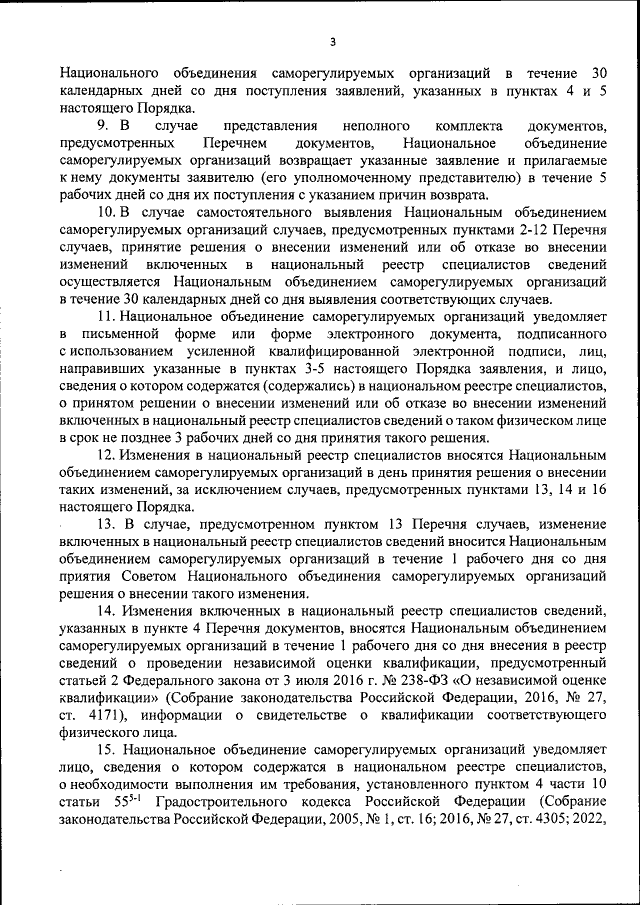 3

Национального объединения саморегулируемых организаций в течение 30 календарных дней со дня поступления заявлений, указанных в пунктах 4 и 5 настоящего Порядка.

9. В случае представления неполного комплекта документов, предусмотренных Перечнем документов, Национальное объединение саморегулируемых организаций возвращает указанные заявление и прилагаемые к нему документы заявителю (его уполномоченному представителю) в течение 5 рабочих дней со дня их поступления с указанием причин возврата.

10. В случае самостоятельного выявления Национальным объединением саморегулируемых организаций случаев, предусмотренных пунктами 2-12 Перечня случаев, принятие решения о внесении изменений или об отказе во внесении изменений включенных в национальный реестр специалистов сведений осуществляется Национальным объединением саморегулируемых организаций в течение 30 календарных дней со дня выявления соответствующих случаев.

11. Национальное объединение саморегулируемых организаций уведомляет в письменной форме или форме электронного документа, подписанного с использованием усиленной квалифицированной электронной подписи, лиц, направивших указанные в пунктах 3-5 настоящего Порядка заявления, и лицо, сведения о котором содержатся (содержались) в национальном реестре специалистов, о принятом решении о внесении изменений или об отказе во внесении изменений включенных в национальный реестр специалистов сведений о таком физическом лице в срок не позднее 3 рабочих дней со дня принятия такого решения.

12. Изменения в национальный реестр специалистов вносятся Национальным объединением саморегулируемых организаций в день принятия решения о внесении таких изменений, за исключением случаев, предусмотренных пунктами 13, 14 и 16 настоящего Порядка.

13. В случае, предусмотренном пунктом 13 Перечня случаев, изменение включенных в национальный реестр специалистов сведений вносится Национальным объединением саморегулируемых организаций в течение 1 рабочего дня со дня приятия Советом Национального объединения саморегулируемых организаций решения о внесении такого изменения.

14. Изменения включенных в национальный реестр специалистов сведений, указанных в пункте 4 Перечня документов, вносятся Национальным объединением саморегулируемых организаций в течение 1 рабочего дня со дня внесения в реестр сведений о проведении независимой оценки квалификации, предусмотренный статьей 2 Федерального закона от 3 июля 2016 г. № 238-ФЗ «О независимой оценке квалификации» (Собрание законодательства Российской Федерации, 2016, № 27, ст. 4171), информации о свидетельстве о квалификации соответствующего физического лица.

15. Национальное объединение саморегулируемых организаций уведомляет лицо, сведения о котором содержатся в национальном реестре специалистов, о необходимости выполнения им требования, установленного пунктом 4 части 10 статьи $55^{5-1}$ Градостроительного кодекса Российской Федерации (Собрание законодательства Российской Федерации, 2005, № 1, ст. 16; 2016, № 27, ст. 4305; 2022,